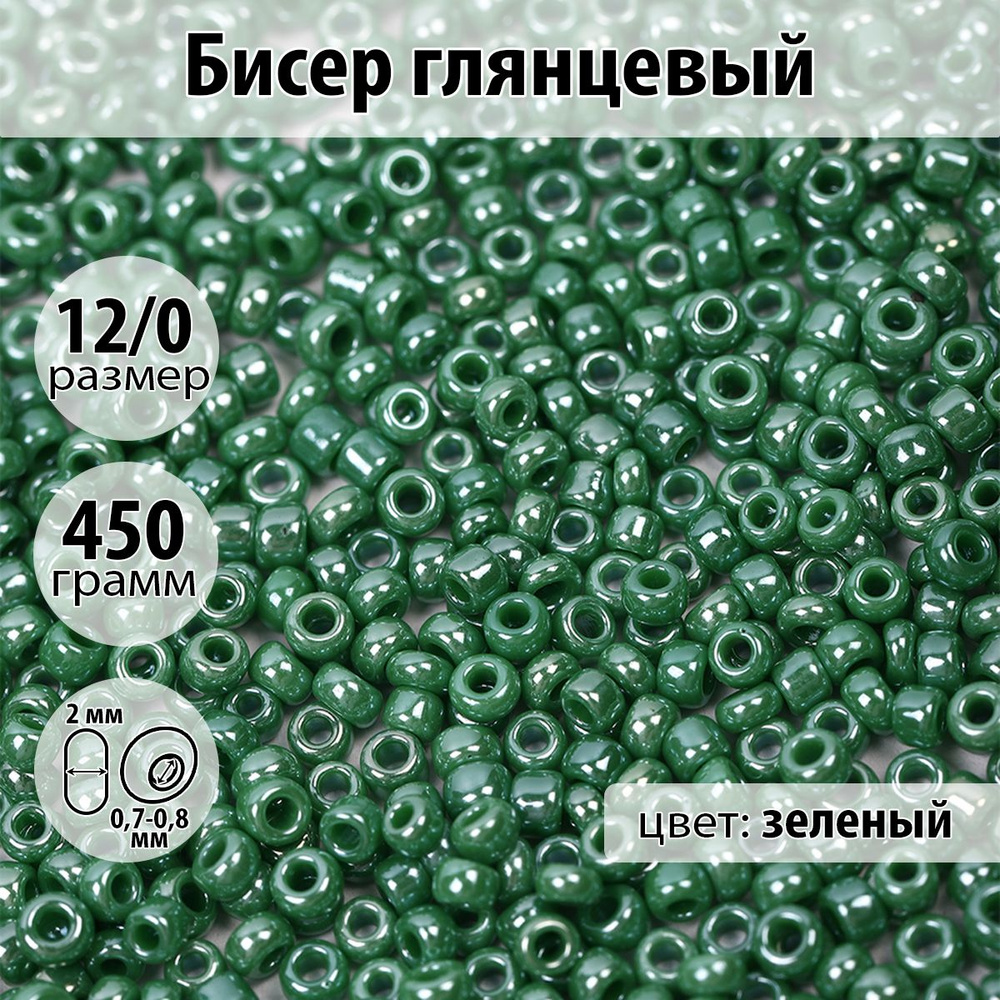 Бисер глянцевый

12/0
размер

450
грамм

2 мм
0,7-0,8 мм

цвет: зеленый